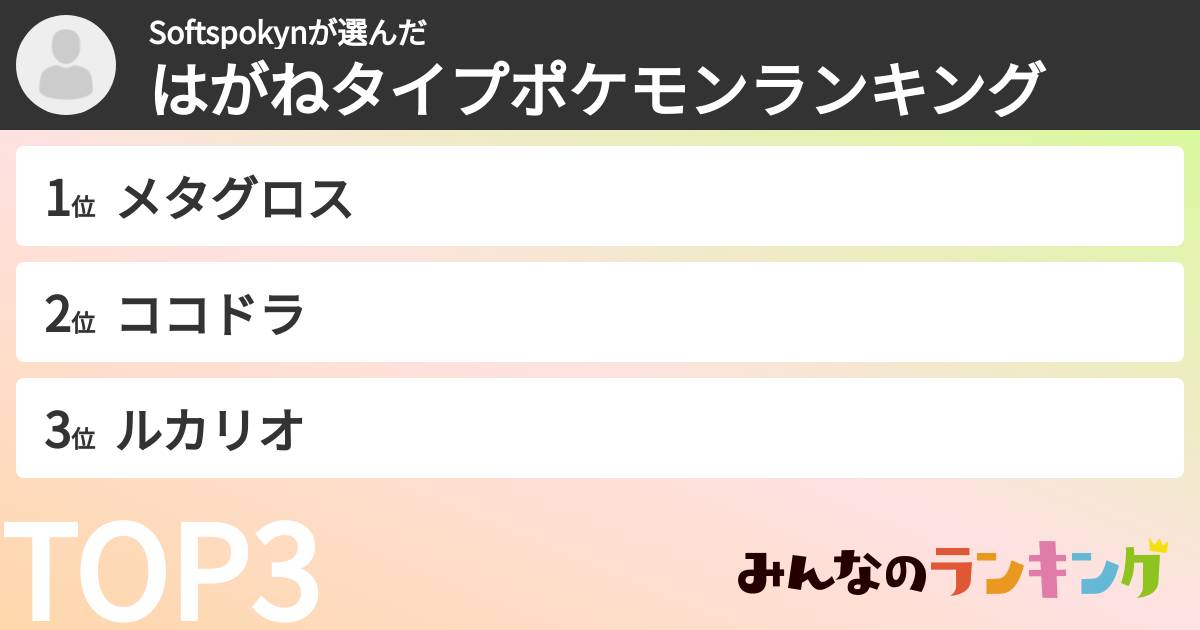 Softspokynが選んだ
はがねタイプポケモンランキング

1位 メタグロス

2位 ココドラ

3位 ルカリオ

TOP3

みんなのランキング